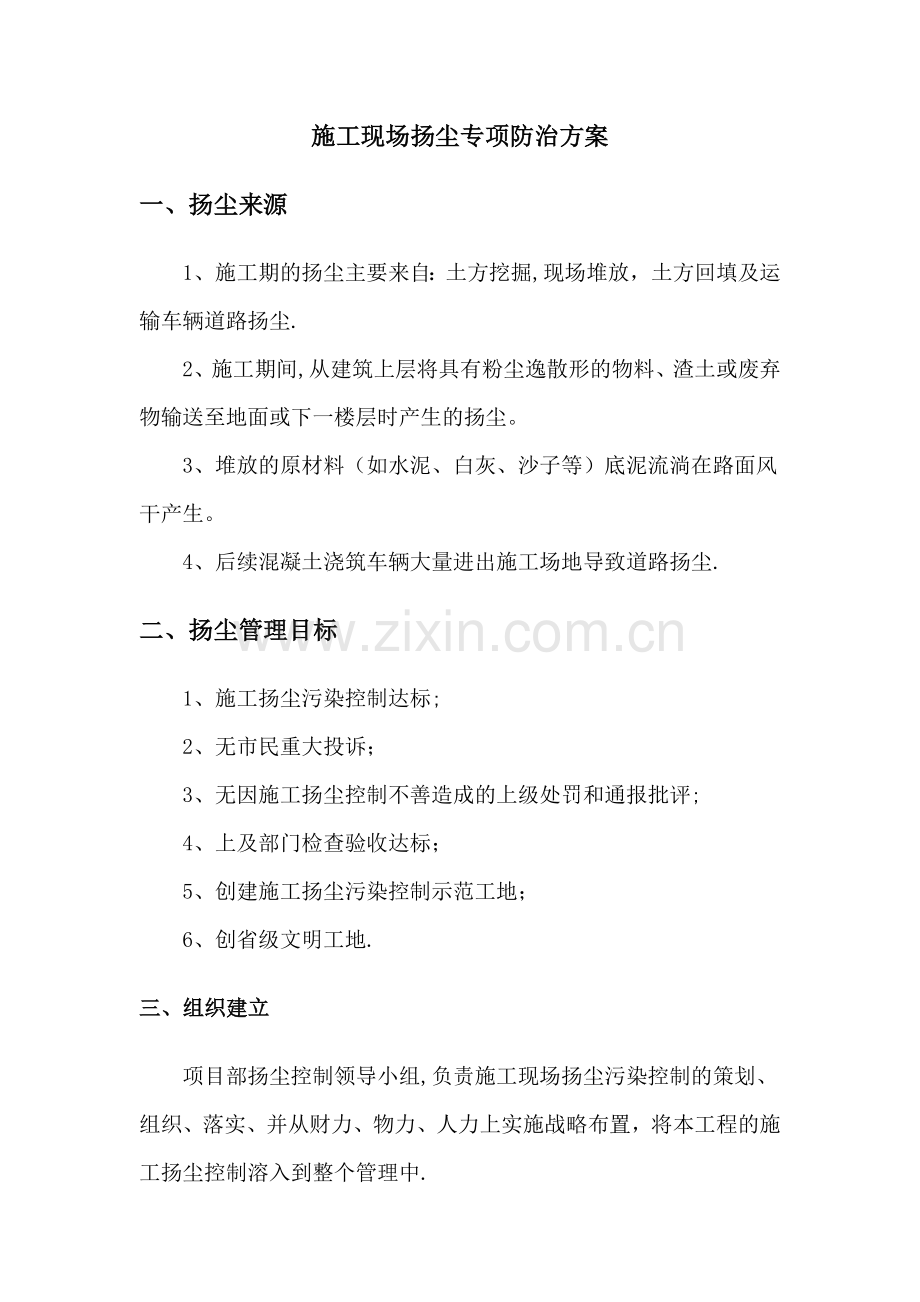 施工现场扬尘专项防治方案

一、扬尘来源

1、施工期的扬尘主要来自：土方挖掘,现场堆放，土方回填及运输车辆道路扬尘.

2、施工期间,从建筑上层将具有粉尘逸散形的物料、渣土或废弃物输送至地面或下一楼层时产生的扬尘。

3、堆放的原材料（如水泥、白灰、沙子等）底泥流淌在路面风干产生。

4、后续混凝土浇筑车辆大量进出施工场地导致道路扬尘.

二、扬尘管理目标

www.zixin.com.cn

1、施工扬尘污染控制达标;

2、无市民重大投诉;

3、无因施工扬尘控制不善造成的上级处罚和通报批评;

4、上及部门检查验收达标;

5、创建施工扬尘污染控制示范工地;

6、创省级文明工地.

三、组织建立

项目部扬尘控制领导小组,负责施工现场扬尘污染控制的策划、组织、落实、并从财力、物力、人力上实施战略布置，将本工程的施工扬尘控制溶入到整个管理中.